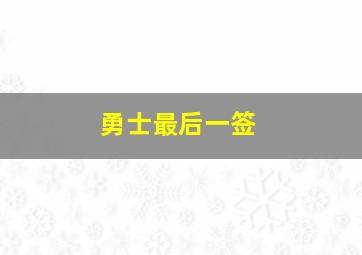 勇士最后一签